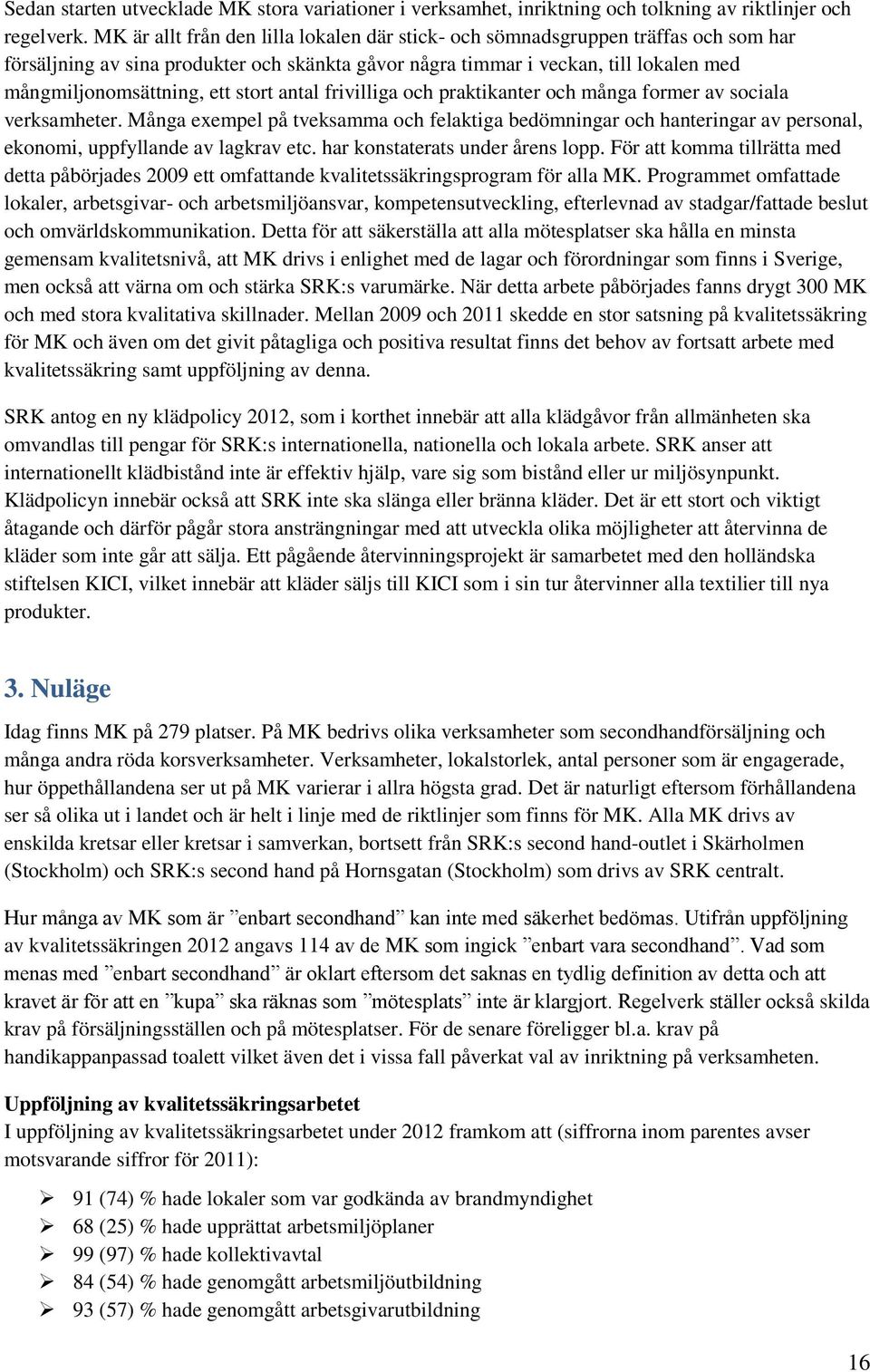 Sedan starten utvecklade MK stora variationer i verksamhet, inriktning och tolkning av riktlinjer och regelverk. MK är allt från den lilla lokalen där stick- och sömnadsgruppen träffas och som har försäljning av sina produkter och skänkta gåvor några timmar i veckan, till lokalen med mångmiljonomsättning, ett stort antal frivilliga och praktikanter och många former av sociala verksamheter. Många exempel på tveksamma och felaktiga bedömningar och hanteringar av personal, ekonomi, uppfyllande av lagkrav etc. har konstaterats under årens lopp. För att komma tillrätta med detta påbörjades 2009 ett omfattande kvalitetssäkringsprogram för alla MK. Programmet omfattade lokaler, arbetsgivar- och arbetsmiljöansvar, kompetensutveckling, efterlevnad av stadgar/fattade beslut och omvärldskommunikation. Detta för att säkerställa att alla mötesplatser ska hålla en minsta gemensam kvalitetsnivå, att MK drivs i enlighet med de lagar och förordningar som finns i Sverige, men också att värna om och stärka SRK:s varumärke. När detta arbete påbörjades fanns drygt 300 MK och med stora kvalitativa skillnader. Mellan 2009 och 2011 skedde en stor satsning på kvalitetssäkring för MK och även om det givit påtagliga och positiva resultat finns det behov av fortsatt arbete med kvalitetssäkring samt uppföljning av denna.

SRK antog en ny klädpolicy 2012, som i korthet innebär att alla klädgåvor från allmänheten ska omvandlas till pengar för SRK:s internationella, nationella och lokala arbete. SRK anser att internationellt klädbistånd inte är effektiv hjälp, vare sig som bistånd eller ur miljösynpunkt. Klädpolicyn innebär också att SRK inte ska slänga eller bränna kläder. Det är ett stort och viktigt åtagande och därför pågår stora ansträngningar med att utveckla olika möjligheter att återvinna de kläder som inte går att sälja. Ett pågående återvinningsprojekt är samarbetet med den holländska stiftelsen KICI, vilket innebär att kläder säljs till KICI som i sin tur återvinner alla textilier till nya produkter.

3. Nuläge

Idag finns MK på 279 platser. På MK bedrivs olika verksamheter som secondhandförsäljning och många andra röda korsverksamheter. Verksamheter, lokalstorlek, antal personer som är engagerade, hur öppethållandena ser ut på MK varierar i allra högsta grad. Det är naturligt eftersom förhållandena ser så olika ut i landet och är helt i linje med de riktlinjer som finns för MK. Alla MK drivs av enskilda kretsar eller kretsar i samverkan, bortsett från SRK:s second hand-outlet i Skärholmen (Stockholm) och SRK:s second hand på Hornsgatan (Stockholm) som drivs av SRK centralt.

Hur många av MK som är ”enbart secondhand” kan inte med säkerhet bedömas. Utifrån uppföljning av kvalitetssäkringen 2012 angavs 114 av de MK som ingick ”enbart vara secondhand”. Vad som menas med ”enbart secondhand” är oklart eftersom det saknas en tydlig definition av detta och att kravet är för att en ”kupa” ska räknas som ”mötesplats” inte är klargjort. Regelverk ställer också skilda krav på försäljningsställen och på mötesplatser. För de senare föreligger bl.a. krav på handikappanpassad toalett vilket även det i vissa fall påverkat val av inriktning på verksamheten.

Uppföljning av kvalitetssäkringsarbetet
I uppföljning av kvalitetssäkringsarbetet under 2012 framkom att (siffrorna inom parentes avser motsvarande siffror för 2011):

➢ 91 (74) % hade lokaler som var godkända av brandmyndighet
➢ 68 (25) % hade upprättat arbetsmiljöplaner
➢ 99 (97) % hade kollektivavtal
➢ 84 (54) % hade genomgått arbetsmiljöutbildning
➢ 93 (57) % hade genomgått arbetsgivarutbildning

16